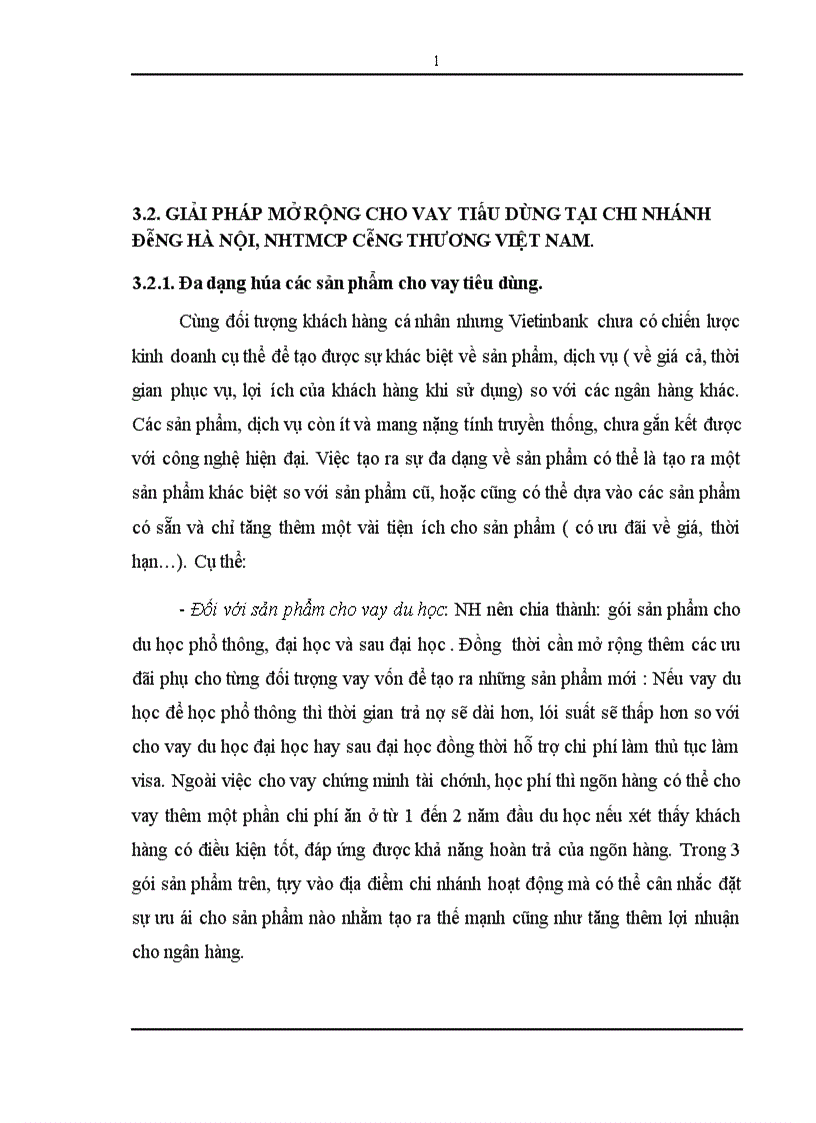 1

3.2. GIẢI PHÁP MỞ RỘNG CHO VAY TIẤU DÙNG TẠI CHI NHÁNH ĐỄNG HÀ NỘI, NHTMCP CỄNG THƯƠNG VIỆT NAM.

3.2.1. Đa dạng húa các sản phẩm cho vay tiêu dùng.

Cùng đối tượng khách hàng cá nhân nhưng Vietinbank chưa có chiến lược kinh doanh cụ thể để tạo được sự khác biệt về sản phẩm, dịch vụ ( về giá cả, thời gian phục vụ, lợi ích của khách hàng khi sử dụng) so với các ngân hàng khác. Các sản phẩm, dịch vụ còn ít và mang nặng tính truyền thống, chưa gắn kết được với công nghệ hiện đại. Việc tạo ra sự đa dạng về sản phẩm có thể là tạo ra một sản phẩm khác biệt so với sản phẩm cũ, hoặc cũng có thể dựa vào các sản phẩm có sẵn và chỉ tăng thêm một vài tiện ích cho sản phẩm ( có ưu đãi về giá, thời hạn…). Cụ thể:

- Đối với sản phẩm cho vay du học: NH nên chia thành: gói sản phẩm cho du học phổ thông, đại học và sau đại học . Đồng thời cần mở rộng thêm các ưu đãi phụ cho từng đối tượng vay vốn để tạo ra những sản phẩm mới : Nếu vay du học để học phổ thông thì thời gian trả nợ sẽ dài hơn, lói suất sẽ thấp hơn so với cho vay du học đại học hay sau đại học đồng thời hỗ trợ chi phí làm thủ tục làm visa. Ngoài việc cho vay chứng minh tài chớnh, học phí thì ngõn hàng có thể cho vay thêm một phần chi phí ăn ở từ 1 đến 2 năm đầu du học nếu xét thấy khách hàng có điều kiện tốt, đáp ứng được khả năng hoàn trả của ngõn hàng. Trong 3 gói sản phẩm trên, tựy vào địa điểm chi nhánh hoạt động mà có thể cân nhắc đặt sự ưu ái cho sản phẩm nào nhằm tạo ra thế mạnh cũng như tăng thêm lợi nhuận cho ngân hàng.